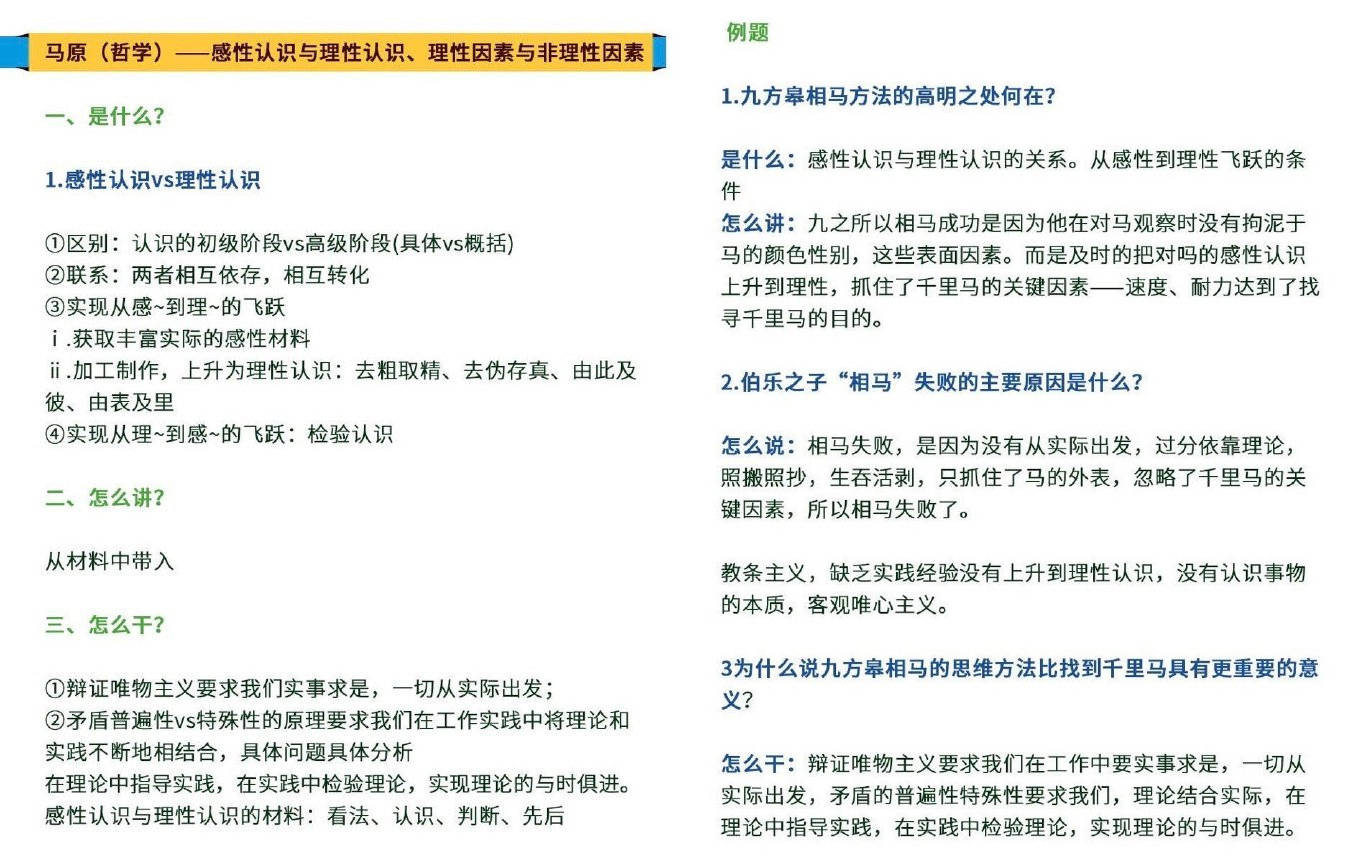 马原（哲学）——感性认识与理性认识、理性因素与非理性因素

一、是什么?

1.感性认识vs理性认识

①区别：认识的初级阶段vs高级阶段(具体vs概括)
②联系：两者相互依存，相互转化
③实现从感~到理~的飞跃
ⅰ.获取丰富实际的感性材料
ⅱ.加工制作，上升为理性认识：去粗取精、去伪存真、由此及彼、由表及里
④实现从理~到感~的飞跃：检验认识

二、怎么讲?

从材料中带入

三、怎么干?

①辩证唯物主义要求我们实事求是，一切从实际出发；
②矛盾普遍性vs特殊性的原理要求我们在工作实践中将理论和实践不断地相结合，具体问题具体分析
在理论中指导实践，在实践中检验理论，实现理论的与时俱进。
感性认识与理性认识的材料：看法、认识、判断、先后

例题

1.九方皋相马方法的高明之处何在?

是什么：感性认识与理性认识的关系。从感性到理性飞跃的条件
怎么讲：九之所以相马成功是因为他在对马观察时没有拘泥于马的颜色性别，这些表面因素。而是及时的把对吗的感性认识上升到理性，抓住了千里马的关键因素——速度、耐力达到了找寻千里马的目的。

2.伯乐之子“相马”失败的主要原因是什么?

怎么说：相马失败，是因为没有从实际出发，过分依靠理论，照搬照抄，生吞活剥，只抓住了马的外表，忽略了千里马的关键因素，所以相马失败了。

教条主义，缺乏实践经验没有上升到理性认识，没有认识事物的本质，客观唯心主义。

3为什么说九方皋相马的思维方法比找到千里马具有更重要的意义?

怎么干：辩证唯物主义要求我们在工作中要实事求是，一切从实际出发，矛盾的普遍性特殊性要求我们，理论结合实际，在理论中指导实践，在实践中检验理论，实现理论的与时俱进。